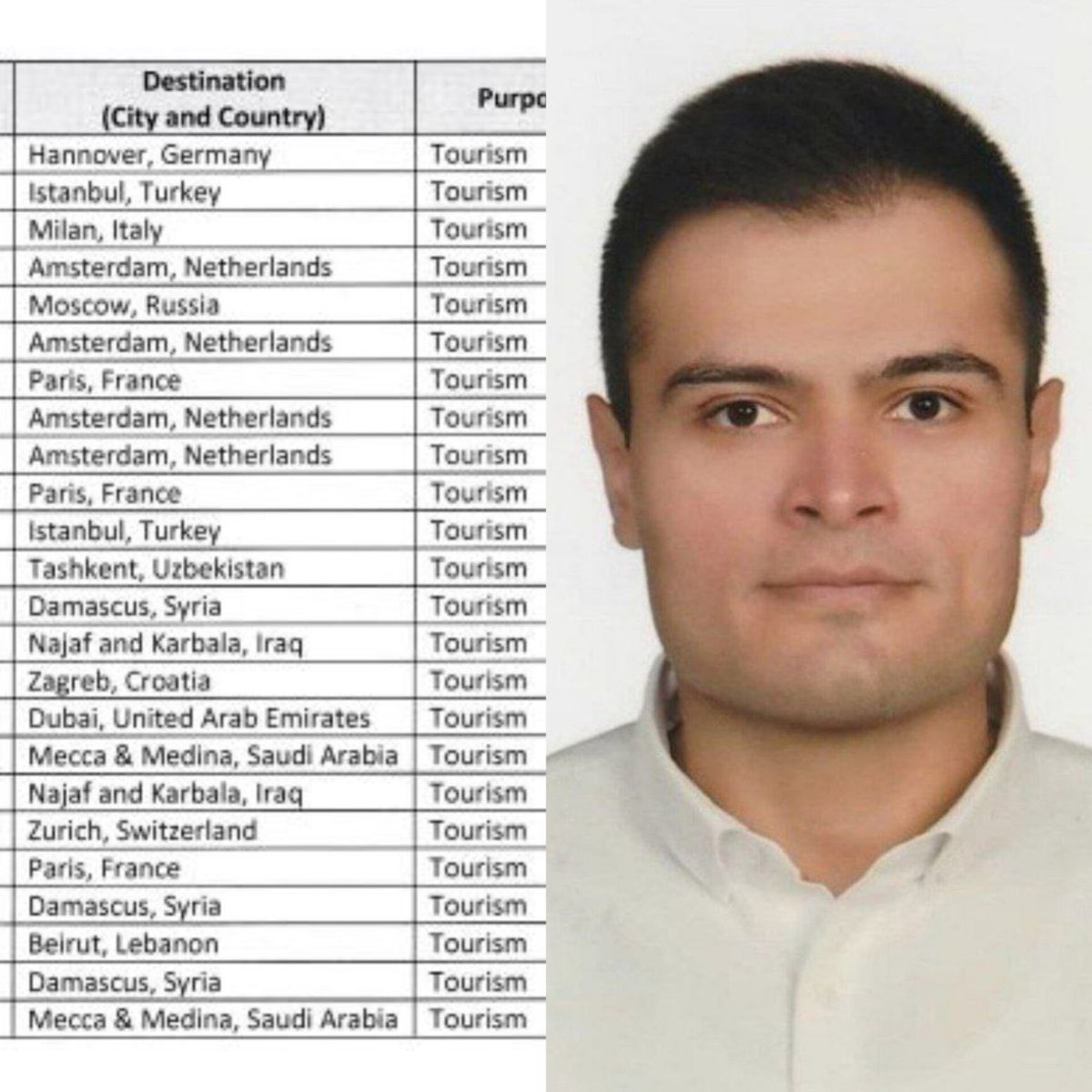 | Destination (City and Country) | Purpo |
|---|---|
| Hannover, Germany | Tourism |
| Istanbul, Turkey | Tourism |
| Milan, Italy | Tourism |
| Amsterdam, Netherlands | Tourism |
| Moscow, Russia | Tourism |
| Amsterdam, Netherlands | Tourism |
| Paris, France | Tourism |
| Amsterdam, Netherlands | Tourism |
| Amsterdam, Netherlands | Tourism |
| Paris, France | Tourism |
| Istanbul, Turkey | Tourism |
| Tashkent, Uzbekistan | Tourism |
| Damascus, Syria | Tourism |
| Najaf and Karbala, Iraq | Tourism |
| Zagreb, Croatia | Tourism |
| Dubai, United Arab Emirates | Tourism |
| Mecca & Medina, Saudi Arabia | Tourism |
| Najaf and Karbala, Iraq | Tourism |
| Zurich, Switzerland | Tourism |
| Paris, France | Tourism |
| Damascus, Syria | Tourism |
| Beirut, Lebanon | Tourism |
| Damascus, Syria | Tourism |
| Mecca & Medina, Saudi Arabia | Tourism |